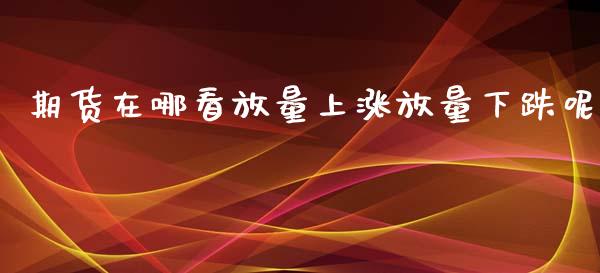 期货在哪看放量上涨放量下跌呢